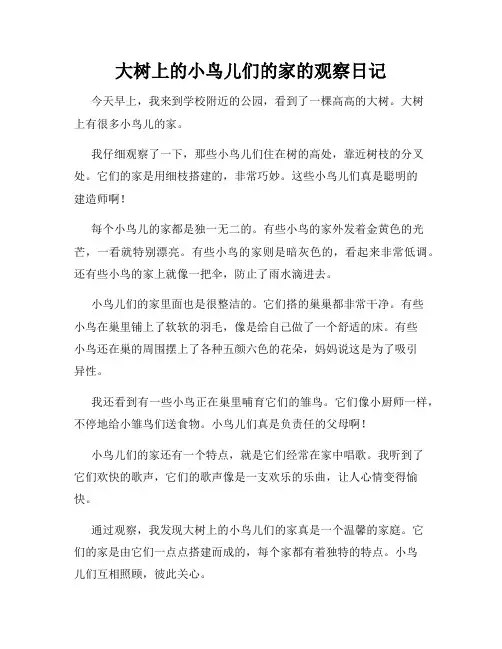 大树上的小鸟儿们的家的观察日记

今天早上，我来到学校附近的公园，看到了一棵高高的大树。大树上有很多小鸟儿的家。

我仔细观察了一下，那些小鸟儿们住在树的高处，靠近树枝的分叉处。它们的家是用细枝搭建的，非常巧妙。这些小鸟儿们真是聪明的建造师啊！

每个小鸟儿的家都是独一无二的。有些小鸟的家外发着金黄色的光芒，一看就特别漂亮。有些小鸟的家则是暗灰色的，看起来非常低调。还有些小鸟的家上就像一把伞，防止了雨水滴进去。

小鸟儿们的家里面也是很整洁的。它们搭的巢巢都非常干净。有些小鸟在巢里铺上了软软的羽毛，像是给自己做了一个舒适的床。有些小鸟还在巢的周围摆上了各种五颜六色的花朵，妈妈说这是为了吸引异性。

我还看到有一些小鸟正在巢里哺育它们的雏鸟。它们像小厨师一样，不停地给小雏鸟们送食物。小鸟儿们真是负责任的父母啊！

小鸟儿们的家还有一个特点，就是它们经常在家中唱歌。我听到了它们欢快的歌声，它们的歌声像是一支欢乐的乐曲，让人心情变得愉快。

通过观察，我发现大树上的小鸟儿们的家真是一个温馨的家庭。它们的家是由它们一点点搭建而成的，每个家都有着独特的特点。小鸟儿们互相照顾，彼此关心。